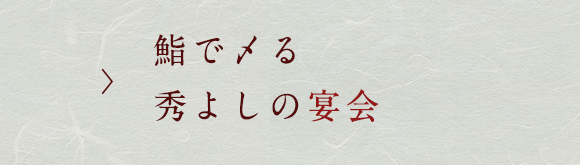 鮨で〆る
秀よしの宴会